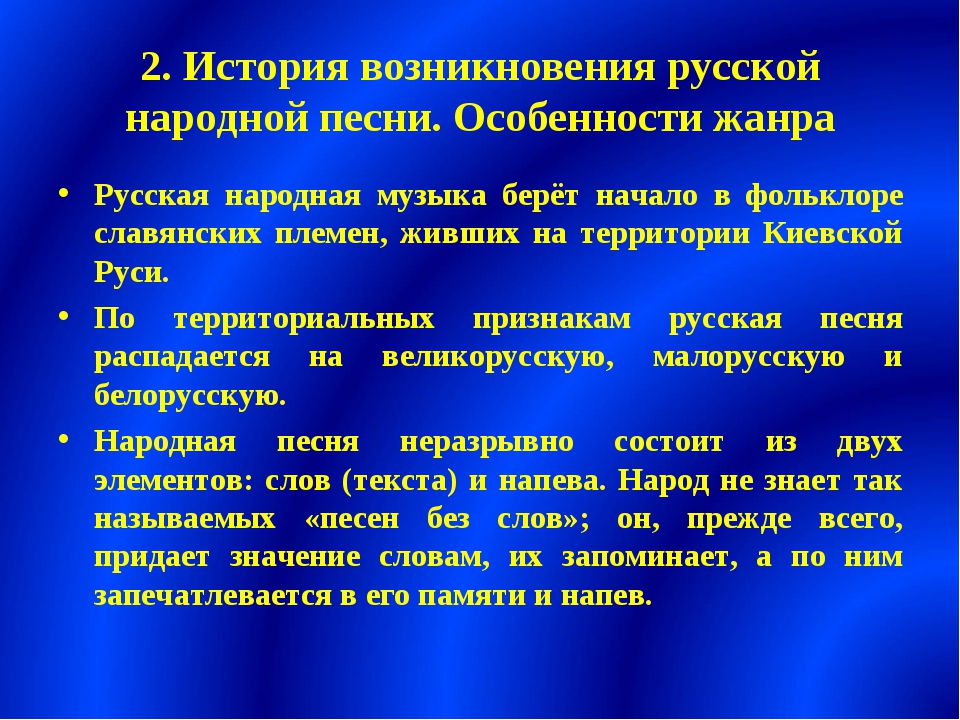 2. История возникновения русской народной песни. Особенности жанра

• Русская народная музыка берёт начало в фольклоре славянских племен, живших на территории Киевской Руси.

• По территориальных признакам русская песня распадается на великорусскую, малорусскую и белорусскую.

• Народная песня неразрывно состоит из двух элементов: слов (текста) и напева. Народ не знает так называемых «песен без слов»; он, прежде всего, придает значение словам, их запоминает, а по ним запечатлевается в его памяти и напев.